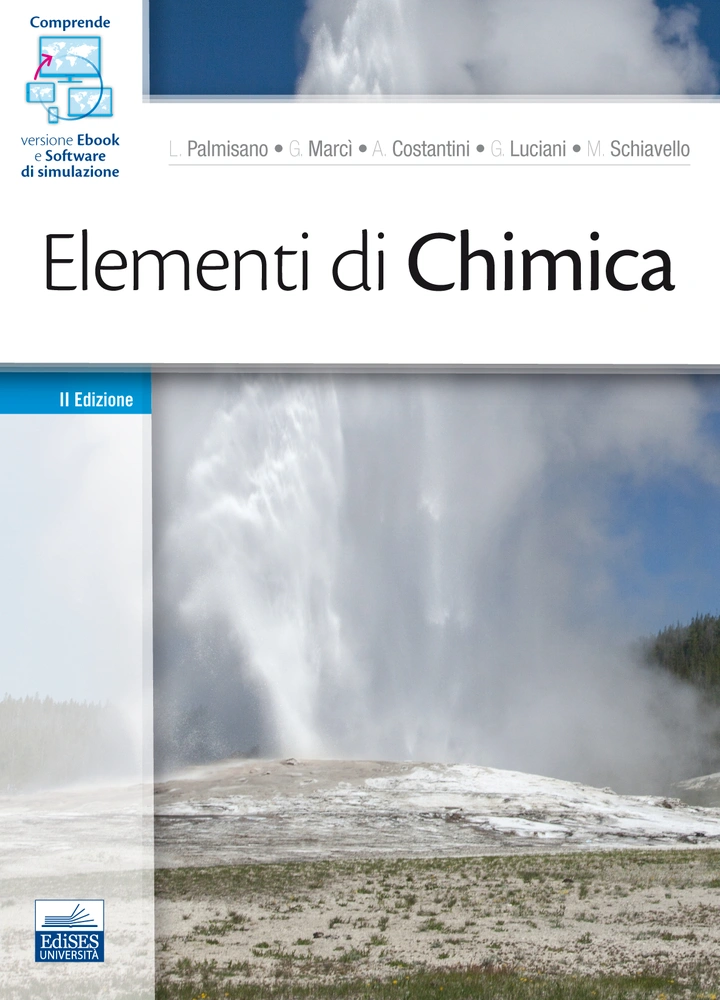 Comprende

versione Ebook e Software di simulazione

L. Palmisano • G. Marcì • A. Costantini • G. Luciani • M. Schiavello

Elementi di Chimica

II Edizione

EdiSES UNIVERSITÀ